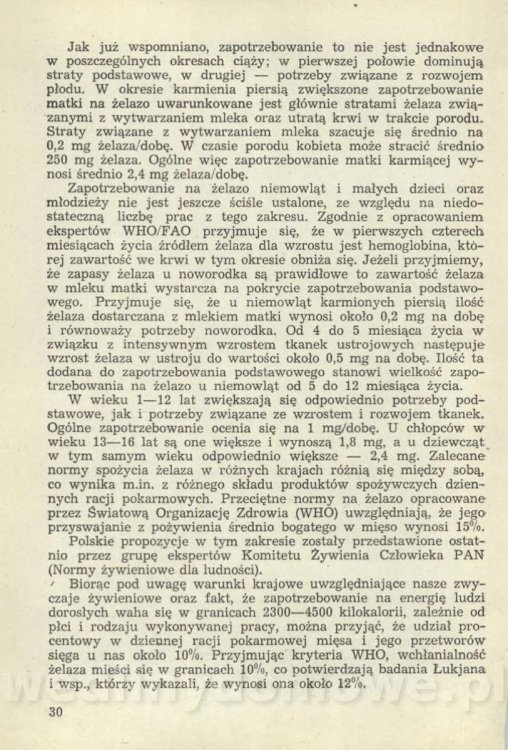 Jak już wspomniano, zapotrzebowanie to nie jest jednakowe w poszczególnych okresach ciąży; w pierwszej połowie dominują straty podstawowe, w drugiej — potrzeby związane z rozwojem płodu. W okresie karmienia piersią zwiększone zapotrzebowanie matki na żelazo uwarunkowane jest głównie stratami żelaza związanymi z wytwarzaniem mleka oraz utratą krwi w trakcie porodu. Straty związane z wytwarzaniem mleka szacuje się średnio na 0,2 mg żelaza/dobę. W czasie porodu kobieta może stracić średnio 250 mg żelaza. Ogólne więc zapotrzebowanie matki karmiącej wynosi średnio 2,4 mg żelaza/dobę.

Zapotrzebowanie na żelazo niemowląt i małych dzieci oraz młodzieży nie jest jeszcze ściśle ustalone, ze względu na niedostateczną liczbę prac z tego zakresu. Zgodnie z opracowaniem ekspertów WHO/FAO przyjmuje się, że w pierwszych czterech miesiącach życia źródłem żelaza dla wzrostu jest hemoglobina, której zawartość we krwi w tym okresie obniża się. Jeżeli przyjmiemy, że zapasy żelaza u noworodka są prawidłowe to zawartość żelaza w mleku matki wystarcza na pokrycie zapotrzebowania podstawowego. Przyjmuje się, że u niemowląt karmionych piersią ilość żelaza dostarczana z mlekiem matki wynosi około 0,2 mg na dobę i równoważy potrzeby noworodka. Od 4 do 5 miesiąca życia w związku z intensywnym wzrostem tkanek ustrojowych następuje wzrost żelaza w ustroju do wartości około 0,5 mg na dobę. Ilość ta dodana do zapotrzebowania podstawowego stanowi wielkość zapotrzebowania na żelazo u niemowląt od 5 do 12 miesiąca życia.

W wieku 1—12 lat zwiększają się odpowiednio potrzeby podstawowe, jak i potrzeby związane ze wzrostem i rozwojem tkanek. Ogólne zapotrzebowanie ocenia się na 1 mg/dobę. U chłopców w wieku 13—16 lat są one większe i wynoszą 1,8 mg, a u dziewcząt w tym samym wieku odpowiednio większe — 2,4 mg. Zalecane normy spożycia żelaza w różnych krajach różnią się między sobą, co wynika m.in. z różnego składu produktów spożywczych dziennych racji pokarmowych. Przeciętne normy na żelazo opracowane przez Światową Organizację Zdrowia (WHO) uwzględniają, że jego przyswajanie z pożywienia średnio bogatego w mięso wynosi 15%.

Polskie propozycje w tym zakresie zostały przedstawione ostatnio przez grupę ekspertów Komitetu Żywienia Człowieka PAN (Normy żywieniowe dla ludności).

Biorąc pod uwagę warunki krajowe uwzględniające nasze zwyczaje żywieniowe oraz fakt, że zapotrzebowanie na energię ludzi dorosłych waha się w granicach 2300—4500 kilokalorii, zależnie od płci i rodzaju wykonywanej pracy, można przyjąć, że udział procentowy w dziennej racji pokarmowej mięsa i jego przetworów sięga u nas około 10%. Przyjmując kryteria WHO, wchłanialność żelaza mieści się w granicach 10%, co potwierdzają badania Łukjana i wsp., którzy wykazali, że wynosi ona około 12%.

30